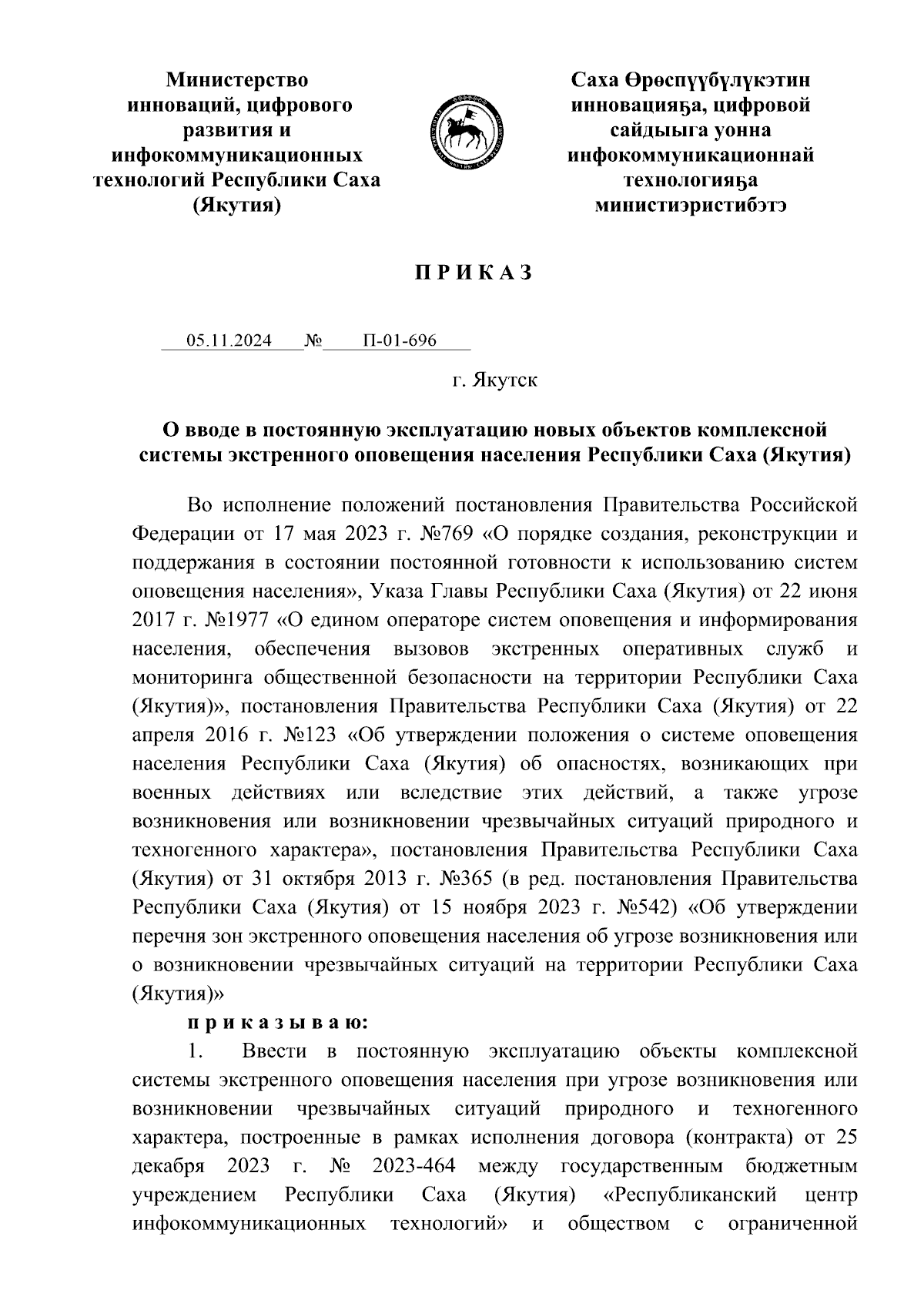 Министерство инноваций, цифрового развития и инфокоммуникационных технологий Республики Саха (Якутия)

Саха Өрөспүүбүлүкэтин инновацияҕа, цифровой сайдыыга уонна инфокоммуникационнай технологияҕа министиэристибэтэ

П Р И К А З

05.11.2024 № П-01-696

г. Якутск

О вводе в постоянную эксплуатацию новых объектов комплексной системы экстренного оповещения населения Республики Саха (Якутия)

Во исполнение положений постановления Правительства Российской Федерации от 17 мая 2023 г. №769 «О порядке создания, реконструкции и поддержания в состоянии постоянной готовности к использованию систем оповещения населения», Указа Главы Республики Саха (Якутия) от 22 июня 2017 г. №1977 «О едином операторе систем оповещения и информирования населения, обеспечения вызовов экстренных оперативных служб и мониторинга общественной безопасности на территории Республики Саха (Якутия)», постановления Правительства Республики Саха (Якутия) от 22 апреля 2016 г. №123 «Об утверждении положения о системе оповещения населения Республики Саха (Якутия) об опасностях, возникающих при военных действиях или вследствие этих действий, а также угрозе возникновения или возникновении чрезвычайных ситуаций природного и техногенного характера», постановления Правительства Республики Саха (Якутия) от 31 октября 2013 г. №365 (в ред. постановления Правительства Республики Саха (Якутия) от 15 ноября 2023 г. №542) «Об утверждении перечня зон экстренного оповещения населения об угрозе возникновения или о возникновении чрезвычайных ситуаций на территории Республики Саха (Якутия)»

п р и к а з ы в а ю:

1. Ввести в постоянную эксплуатацию объекты комплексной системы экстренного оповещения населения при угрозе возникновения или возникновении чрезвычайных ситуаций природного и техногенного характера, построенные в рамках исполнения договора (контракта) от 25 декабря 2023 г. № 2023-464 между государственным бюджетным учреждением Республики Саха (Якутия) «Республиканский центр инфокоммуникационных технологий» и обществом с ограниченной